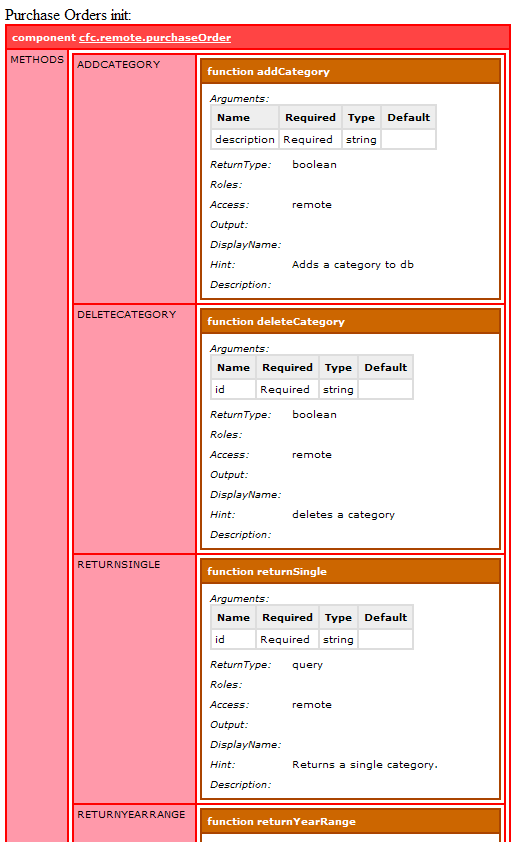 Purchase Orders init:

component cfc.remote.purchaseOrder

METHODS

ADDCATEGORY

function addCategory

Arguments:

| Name | Required | Type | Default |
|---|---|---|---|
| description | Required | string | |

ReturnType: boolean
Roles:
Access: remote
Output:
DisplayName:
Hint: Adds a category to db
Description:

DELETECATEGORY

function deleteCategory

Arguments:

| Name | Required | Type | Default |
|---|---|---|---|
| id | Required | string | |

ReturnType: boolean
Roles:
Access: remote
Output:
DisplayName:
Hint: deletes a category
Description:

RETURNSINGLE

function returnSingle

Arguments:

| Name | Required | Type | Default |
|---|---|---|---|
| id | Required | string | |

ReturnType: query
Roles:
Access: remote
Output:
DisplayName:
Hint: Returns a single category.
Description:

RETURNYEARRANGE

function returnYearRange